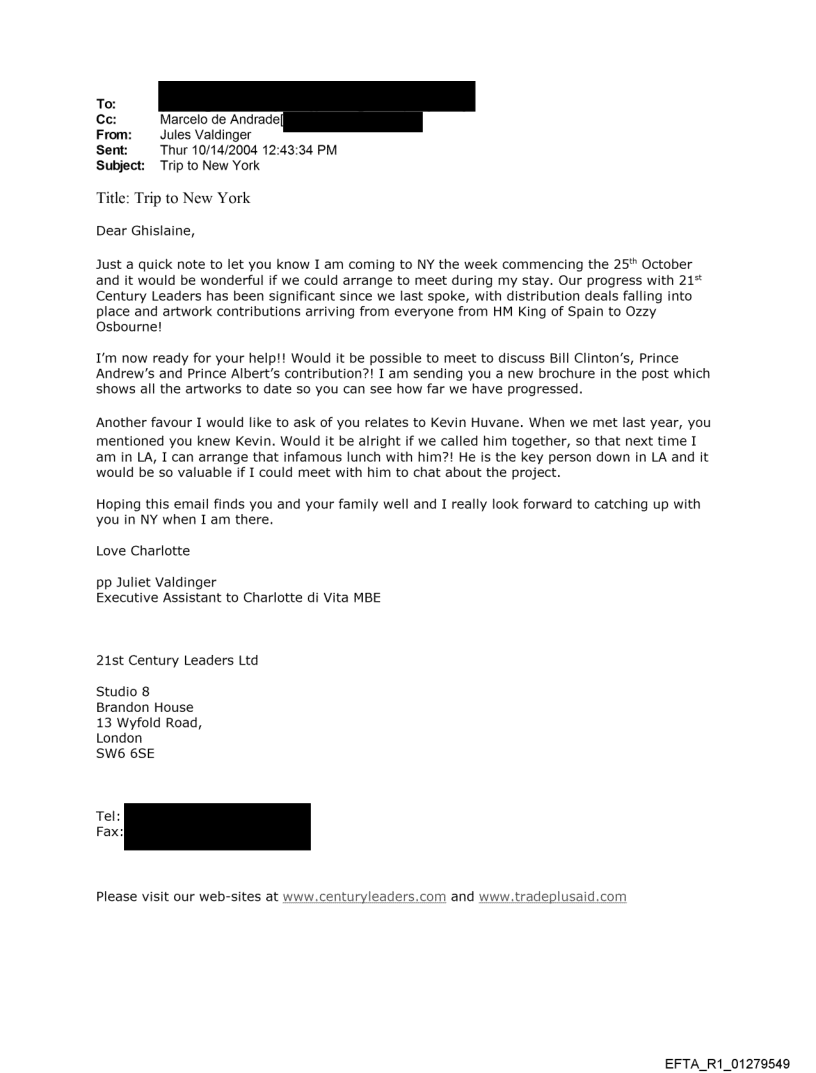 To:
Cc: Marcelo de Andrade[
From: Jules Valdinger
Sent: Thur 10/14/2004 12:43:34 PM
Subject: Trip to New York

Title: Trip to New York

Dear Ghislaine,

Just a quick note to let you know I am coming to NY the week commencing the 25$^{th}$ October and it would be wonderful if we could arrange to meet during my stay. Our progress with 21$^{st}$ Century Leaders has been significant since we last spoke, with distribution deals falling into place and artwork contributions arriving from everyone from HM King of Spain to Ozzy Osbourne!

I'm now ready for your help!! Would it be possible to meet to discuss Bill Clinton's, Prince Andrew's and Prince Albert's contribution?! I am sending you a new brochure in the post which shows all the artworks to date so you can see how far we have progressed.

Another favour I would like to ask of you relates to Kevin Huvane. When we met last year, you mentioned you knew Kevin. Would it be alright if we called him together, so that next time I am in LA, I can arrange that infamous lunch with him?! He is the key person down in LA and it would be so valuable if I could meet with him to chat about the project.

Hoping this email finds you and your family well and I really look forward to catching up with you in NY when I am there.

Love Charlotte

pp Juliet Valdinger
Executive Assistant to Charlotte di Vita MBE

21st Century Leaders Ltd

Studio 8
Brandon House
13 Wyfold Road,
London
SW6 6SE

Tel:
Fax:

Please visit our web-sites at www.centuryleaders.com and www.tradeplusaid.com

EFTA_R1_01279549